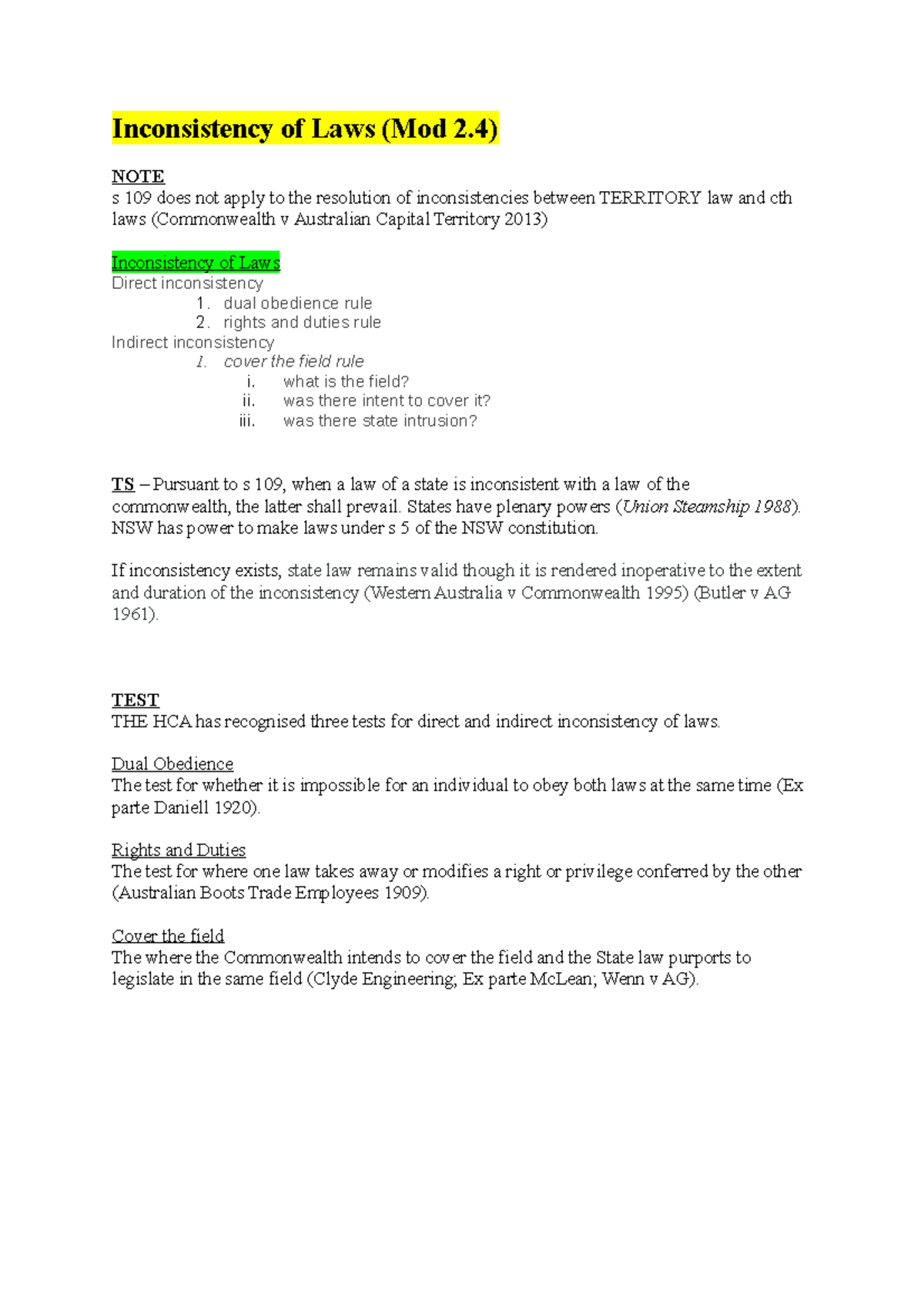 Inconsistency of Laws (Mod 2.4)

NOTE
s 109 does not apply to the resolution of inconsistencies between TERRITORY law and cth laws (Commonwealth v Australian Capital Territory 2013)

Inconsistency of Laws
Direct inconsistency
1. dual obedience rule
2. rights and duties rule
Indirect inconsistency
1. cover the field rule
i. what is the field?
ii. was there intent to cover it?
iii. was there state intrusion?

TS – Pursuant to s 109, when a law of a state is inconsistent with a law of the commonwealth, the latter shall prevail. States have plenary powers (Union Steamship 1988). NSW has power to make laws under s 5 of the NSW constitution.

If inconsistency exists, state law remains valid though it is rendered inoperative to the extent and duration of the inconsistency (Western Australia v Commonwealth 1995) (Butler v AG 1961).

TEST
THE HCA has recognised three tests for direct and indirect inconsistency of laws.

Dual Obedience
The test for whether it is impossible for an individual to obey both laws at the same time (Ex parte Daniell 1920).

Rights and Duties
The test for where one law takes away or modifies a right or privilege conferred by the other (Australian Boots Trade Employees 1909).

Cover the field
The where the Commonwealth intends to cover the field and the State law purports to legislate in the same field (Clyde Engineering; Ex parte McLean; Wenn v AG).